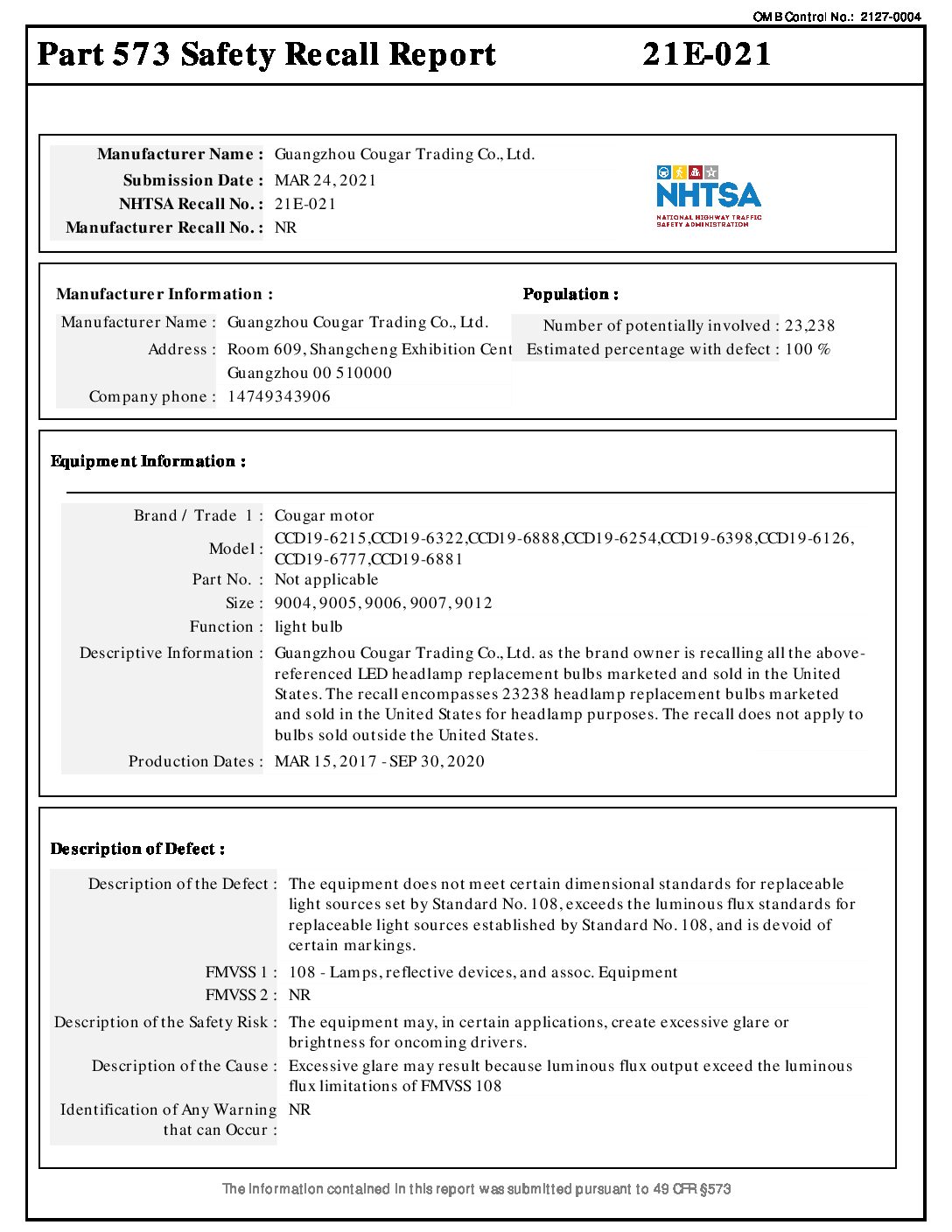 OMB Control No.: 2127-0004

Part 573 Safety Recall Report 21E-021

Manufacturer Name : Guangzhou Cougar Trading Co., Ltd.
Submission Date : MAR 24, 2021
NHTSA Recall No. : 21E-021
Manufacturer Recall No. : NR

NHTSA
NATIONAL HIGHWAY TRAFFIC SAFETY ADMINISTRATION

Manufacturer Information :

Manufacturer Name : Guangzhou Cougar Trading Co., Ltd.
Address : Room 609, Shangcheng Exhibition Cent
Guangzhou 00 510000
Company phone : 14749343906

Population :

Number of potentially involved : 23,238
Estimated percentage with defect : 100 %

Equipment Information :

Brand / Trade 1 : Cougar motor
Model : CCD19-6215,CCD19-6322,CCD19-6888,CCD19-6254,CCD19-6398,CCD19-6126, CCD19-6777,CCD19-6881
Part No. : Not applicable
Size : 9004, 9005, 9006, 9007, 9012
Function : light bulb
Descriptive Information : Guangzhou Cougar Trading Co., Ltd. as the brand owner is recalling all the above-referenced LED headlamp replacement bulbs marketed and sold in the United States. The recall encompasses 23238 headlamp replacement bulbs marketed and sold in the United States for headlamp purposes. The recall does not apply to bulbs sold outside the United States.
Production Dates : MAR 15, 2017 - SEP 30, 2020

Description of Defect :

Description of the Defect : The equipment does not meet certain dimensional standards for replaceable light sources set by Standard No. 108, exceeds the luminous flux standards for replaceable light sources established by Standard No. 108, and is devoid of certain markings.
FMVSS 1 : 108 - Lamps, reflective devices, and assoc. Equipment
FMVSS 2 : NR
Description of the Safety Risk : The equipment may, in certain applications, create excessive glare or brightness for oncoming drivers.
Description of the Cause : Excessive glare may result because luminous flux output exceed the luminous flux limitations of FMVSS 108
Identification of Any Warning that can Occur : NR

The information contained in this report was submitted pursuant to 49 CFR §573